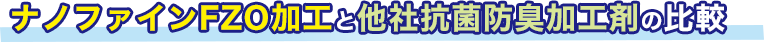 ナノファインFZO加工と他社抗菌防臭加工剤の比較